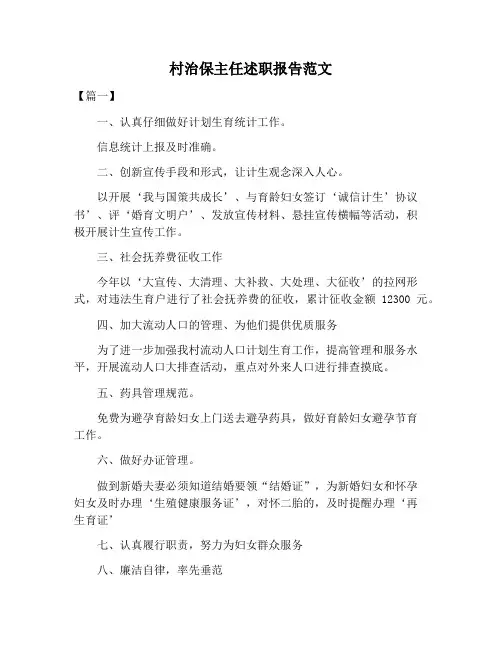 村治保主任述职报告范文

【篇一】

一、认真仔细做好计划生育统计工作。

信息统计上报及时准确。

二、创新宣传手段和形式，让计生观念深入人心。

以开展‘我与国策共成长’、与育龄妇女签订‘诚信计生’协议书’、评‘婚育文明户’、发放宣传材料、悬挂宣传横幅等活动，积极开展计生宣传工作。

三、社会抚养费征收工作

今年以‘大宣传、大清理、大补救、大处理、大征收’的拉网形式，对违法生育户进行了社会抚养费的征收，累计征收金额 12300 元。

四、加大流动人口的管理、为他们提供优质服务

为了进一步加强我村流动人口计划生育工作，提高管理和服务水平，开展流动人口大排查活动，重点对外来人口进行排查摸底。

五、药具管理规范。

免费为避孕育龄妇女上门送去避孕药具，做好育龄妇女避孕节育工作。

六、做好办证管理。

做到新婚夫妻必须知道结婚要领“结婚证”，为新婚妇女和怀孕妇女及时办理‘生殖健康服务证’，对怀二胎的，及时提醒办理‘再生育证’

七、认真履行职责，努力为妇女群众服务

八、廉洁自律，率先垂范